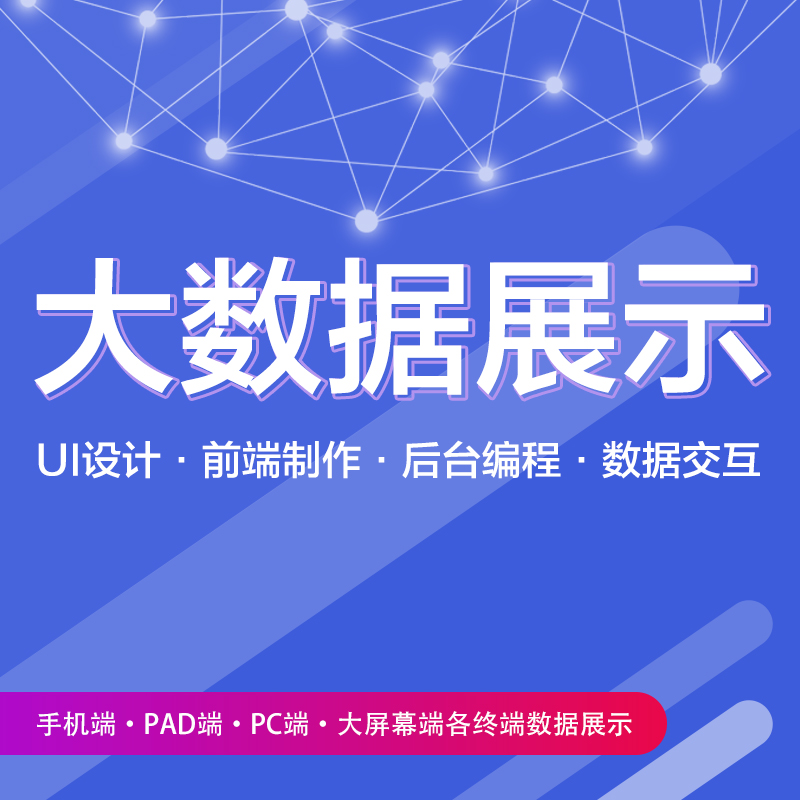 大数据展示

UI设计 · 前端制作 · 后台编程 · 数据交互

手机端 · PAD端 · PC端 · 大屏幕端各终端数据展示